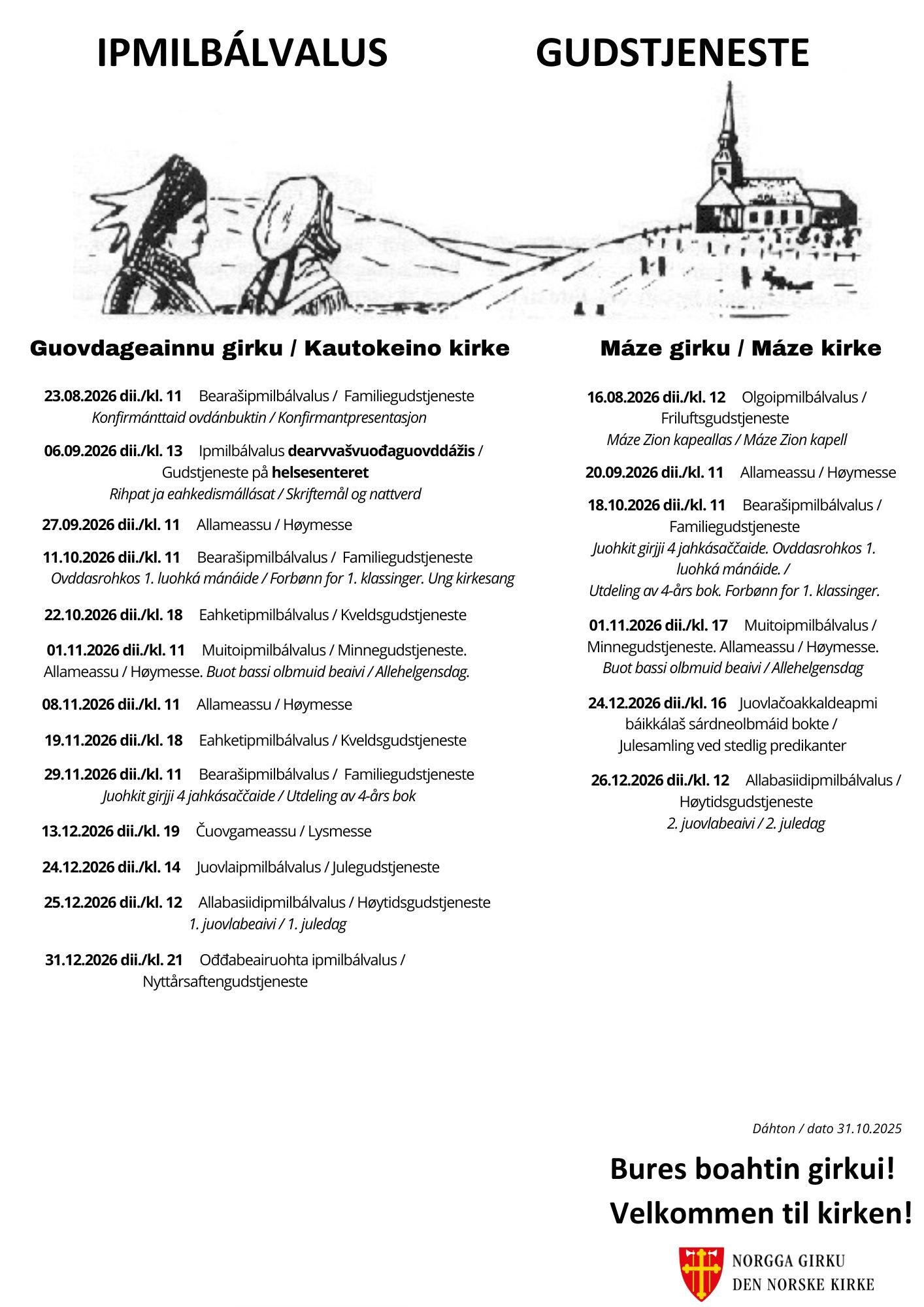 IPMILBÁLVALUS GUDSTJENESTE

Guovdageainnu girku / Kautokeino kirke

23.08.2026 dii./kl. 11 Bearašipmilbálvalus / Familiegudstjeneste Konfirmánttaid ovdánbuktin / Konfirmantpresentasjon

06.09.2026 dii./kl. 13 Ipmilbálvalus dearvvašvuođaguovddážis / Gudstjeneste på helsesenteret Rihpat ja eahkedismállásat / Skriftemål og nattverd

27.09.2026 dii./kl. 11 Allameassu / Høymesse

11.10.2026 dii./kl. 11 Bearašipmilbálvalus / Familiegudstjeneste Ovddasrohkos 1. luohká mánáide / Forbønn for 1. klassinger. Ung kirkesang

22.10.2026 dii./kl. 18 Eahketipmilbálvalus / Kveldsgudstjeneste

01.11.2026 dii./kl. 11 Muitoipmilbálvalus / Minnegudstjeneste. Allameassu / Høymesse. Buot bassi olbmuid beaivi / Allehelgensdag.

08.11.2026 dii./kl. 11 Allameassu / Høymesse

19.11.2026 dii./kl. 18 Eahketipmilbálvalus / Kveldsgudstjeneste

29.11.2026 dii./kl. 11 Bearašipmilbálvalus / Familiegudstjeneste Juohkit girjji 4 jahkásaččaide / Utdeling av 4-års bok

13.12.2026 dii./kl. 19 Čuovgameassu / Lysmesse

24.12.2026 dii./kl. 14 Juovlaipmilbálvalus / Julegudstjeneste

25.12.2026 dii./kl. 12 Allabasiidipmilbálvalus / Høytidsgudstjeneste 1. juovlabeaivi / 1. juledag

31.12.2026 dii./kl. 21 Ođđabeairuohta ipmilbálvalus / Nyttårsaftengudstjeneste

Máze girku / Máze kirke

16.08.2026 dii./kl. 12 Olgoipmilbálvalus / Friluftsgudstjeneste Máze Zion kapeallas / Máze Zion kapell

20.09.2026 dii./kl. 11 Allameassu / Høymesse

18.10.2026 dii./kl. 11 Bearašipmilbálvalus / Familiegudstjeneste Juohkit girjji 4 jahkásaččaide. Ovddasrohkos 1. luohká mánáide. / Utdeling av 4-års bok. Forbønn for 1. klassinger.

01.11.2026 dii./kl. 17 Muitoipmilbálvalus / Minnegudstjeneste. Allameassu / Høymesse. Buot bassi olbmuid beaivi / Allehelgensdag

24.12.2026 dii./kl. 16 Juovlačoakkaldeapmi báikkálaš sárdneolbmáid bokte / Julesamling ved stedlig predikanter

26.12.2026 dii./kl. 12 Allabasiidipmilbálvalus / Høytidsgudstjeneste 2. juovlabeaivi / 2. juledag

Dáhton / dato 31.10.2025

Bures boahtin girkui!
Velkommen til kirken!

NORGGA GIRKU
DEN NORSKE KIRKE